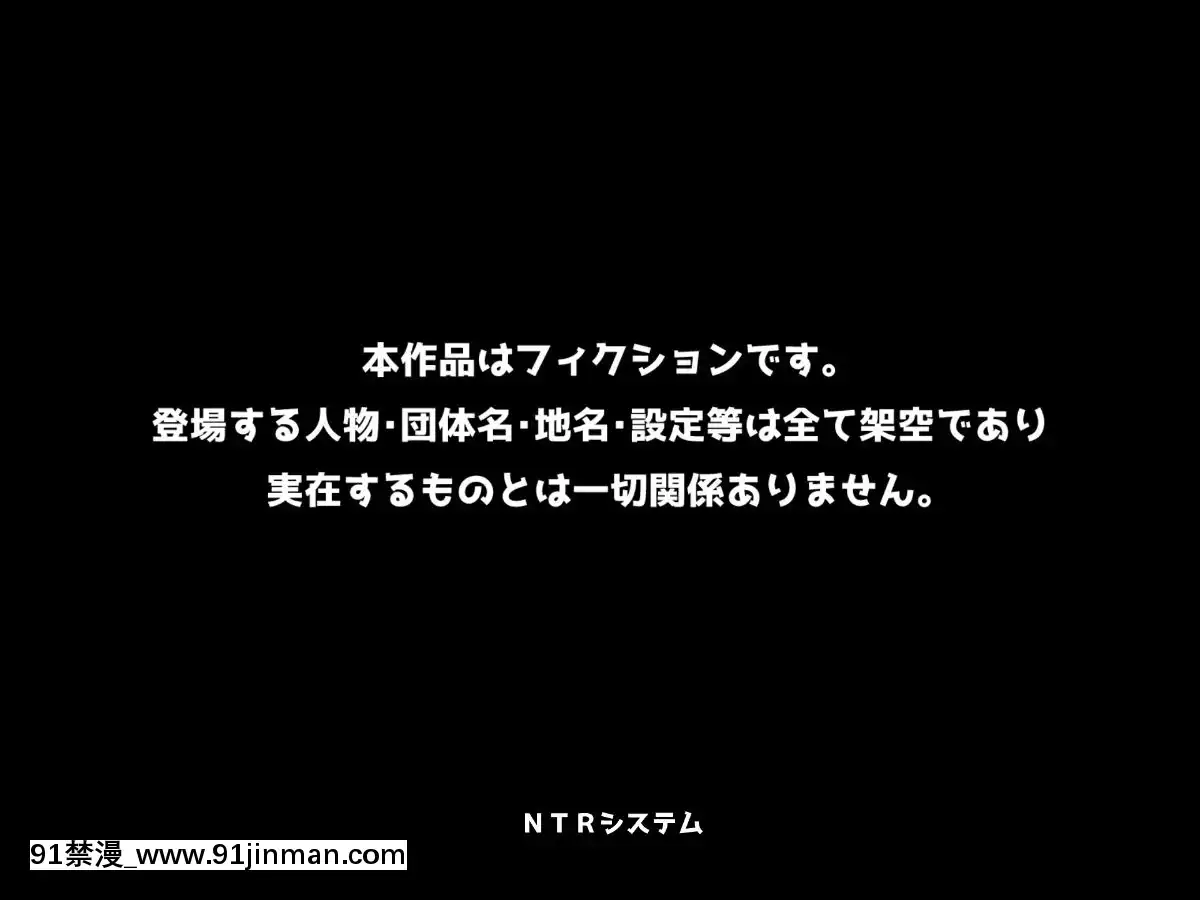 本作品はフィクションです。
登場する人物・団体名・地名・設定等は全て架空であり
実在するものとは一切関係ありません。

NTRシステム

91禁漫_www.91jinman.com